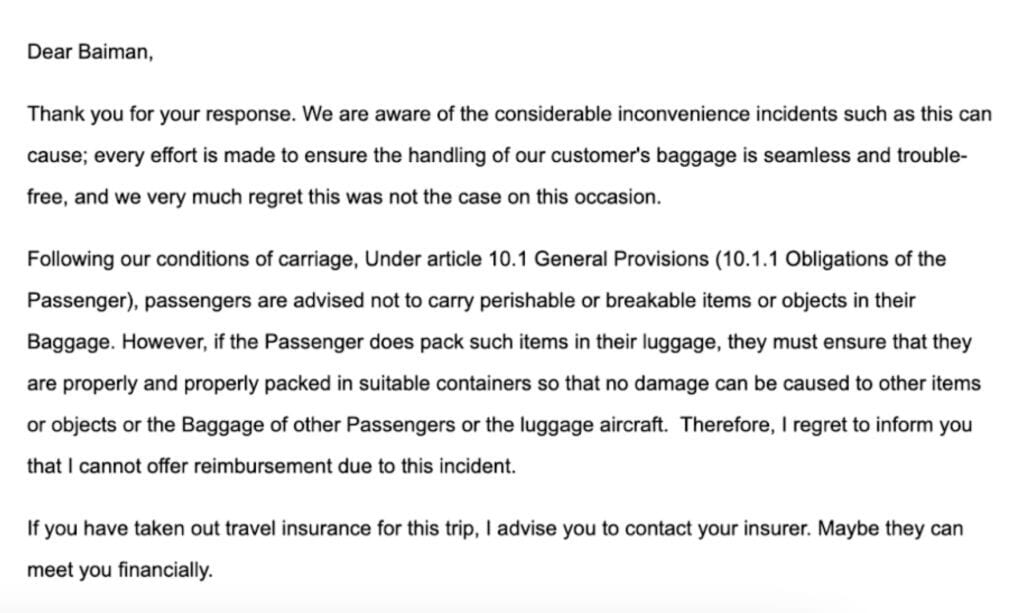 Dear Baiman,

Thank you for your response. We are aware of the considerable inconvenience incidents such as this can cause; every effort is made to ensure the handling of our customer's baggage is seamless and trouble-free, and we very much regret this was not the case on this occasion.

Following our conditions of carriage, Under article 10.1 General Provisions (10.1.1 Obligations of the Passenger), passengers are advised not to carry perishable or breakable items or objects in their Baggage. However, if the Passenger does pack such items in their luggage, they must ensure that they are properly and properly packed in suitable containers so that no damage can be caused to other items or objects or the Baggage of other Passengers or the luggage aircraft.  Therefore, I regret to inform you that I cannot offer reimbursement due to this incident.

If you have taken out travel insurance for this trip, I advise you to contact your insurer. Maybe they can meet you financially.